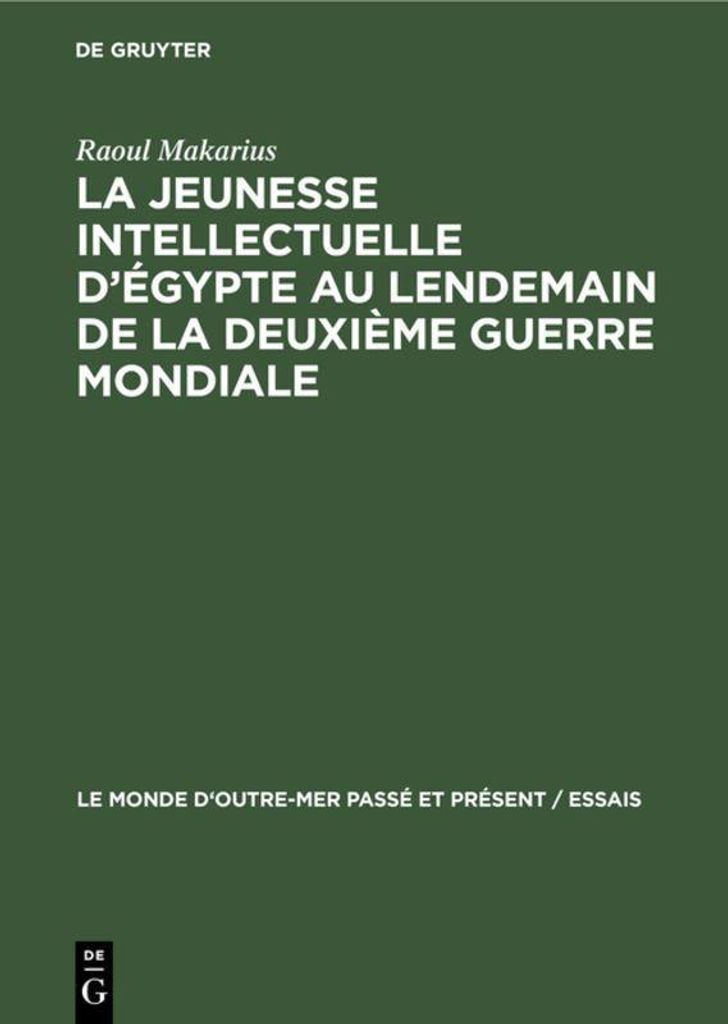 DE GRUYTER

Raoul Makarius

LA JEUNESSE INTELLECTUELLE D'ÉGYPTE AU LENDEMAIN DE LA DEUXIÈME GUERRE MONDIALE

LE MONDE D'OUTRE-MER PASSÉ ET PRÉSENT / ESSAIS

DE
G